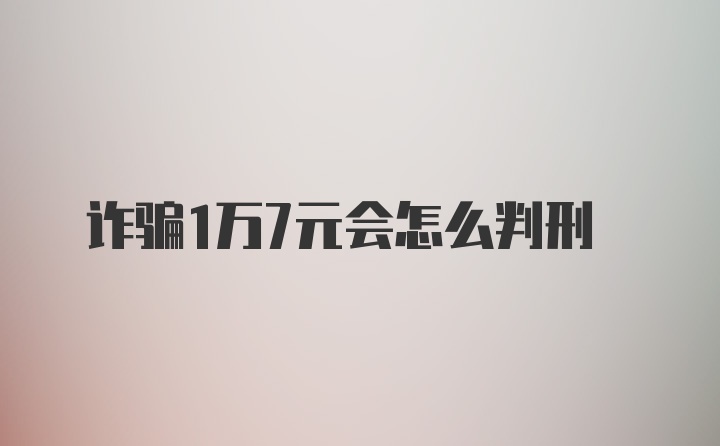 诈骗1万7元会怎么判刑